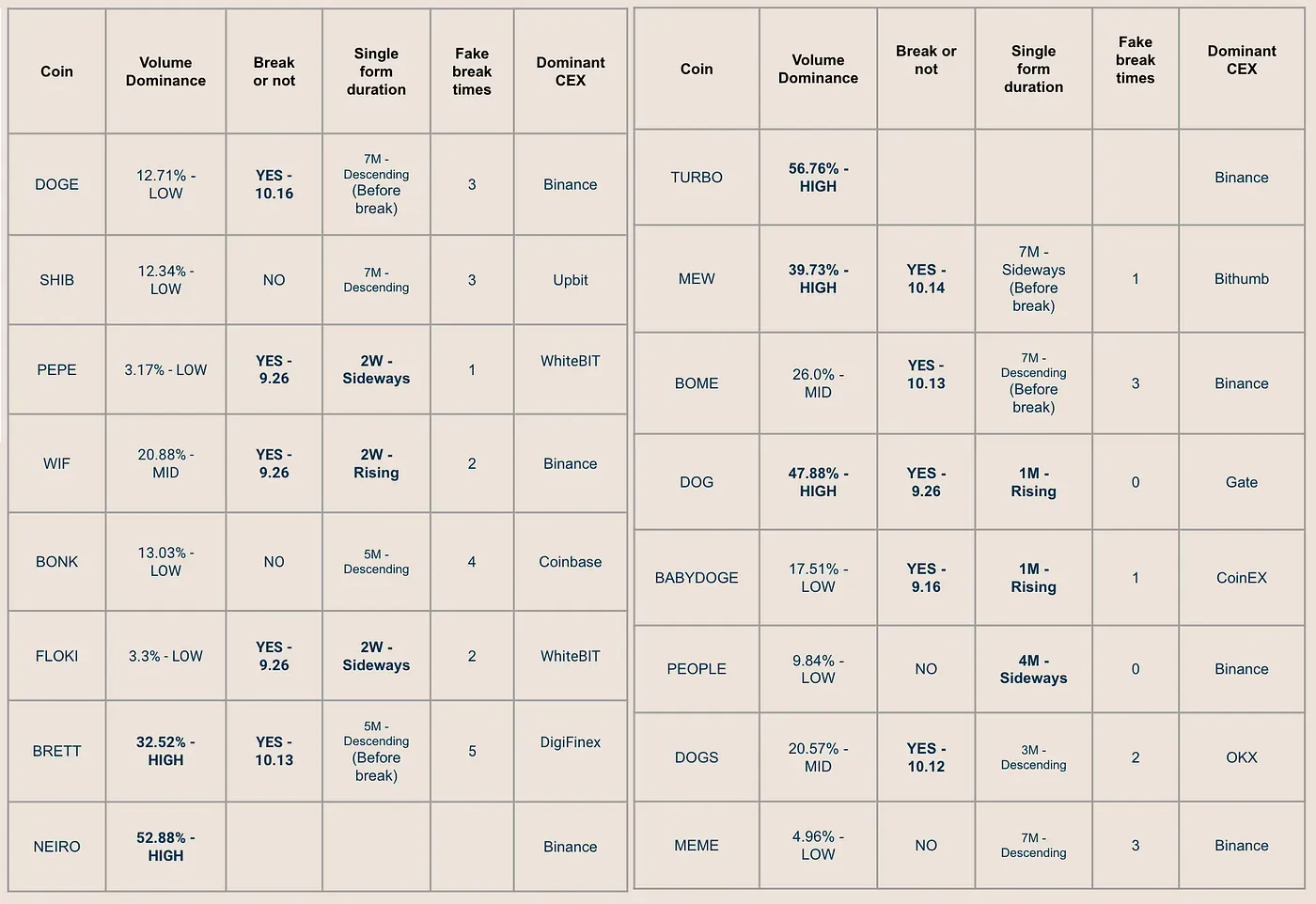 | Coin | Volume Dominance | Break or not | Single form duration | Fake break times | Dominant CEX |
|---|---|---|---|---|---|
| DOGE | 12.71% - LOW | YES - 10.16 | 7M - Descending (Before break) | 3 | Binance |
| SHIB | 12.34% - LOW | NO | 7M - Descending | 3 | Upbit |
| PEPE | 3.17% - LOW | YES - 9.26 | 2W - Sideways | 1 | WhiteBIT |
| WIF | 20.88% - MID | YES - 9.26 | 2W - Rising | 2 | Binance |
| BONK | 13.03% - LOW | NO | 5M - Descending | 4 | Coinbase |
| FLOKI | 3.3% - LOW | YES - 9.26 | 2W - Sideways | 2 | WhiteBIT |
| BRETT | 32.52% - HIGH | YES - 10.13 | 5M - Descending (Before break) | 5 | DigiFinex |
| NEIRO | 52.88% - HIGH | | | | Binance |

| Coin | Volume Dominance | Break or not | Single form duration | Fake break times | Dominant CEX |
|---|---|---|---|---|---|
| TURBO | 56.76% - HIGH | | | | Binance |
| MEW | 39.73% - HIGH | YES - 10.14 | 7M - Sideways (Before break) | 1 | Bithumb |
| BOME | 26.0% - MID | YES - 10.13 | 7M - Descending (Before break) | 3 | Binance |
| DOG | 47.88% - HIGH | YES - 9.26 | 1M - Rising | 0 | Gate |
| BABYDOGE | 17.51% - LOW | YES - 9.16 | 1M - Rising | 1 | CoinEX |
| PEOPLE | 9.84% - LOW | NO | 4M - Sideways | 0 | Binance |
| DOGS | 20.57% - MID | YES - 10.12 | 3M - Descending | 2 | OKX |
| MEME | 4.96% - LOW | NO | 7M - Descending | 3 | Binance |